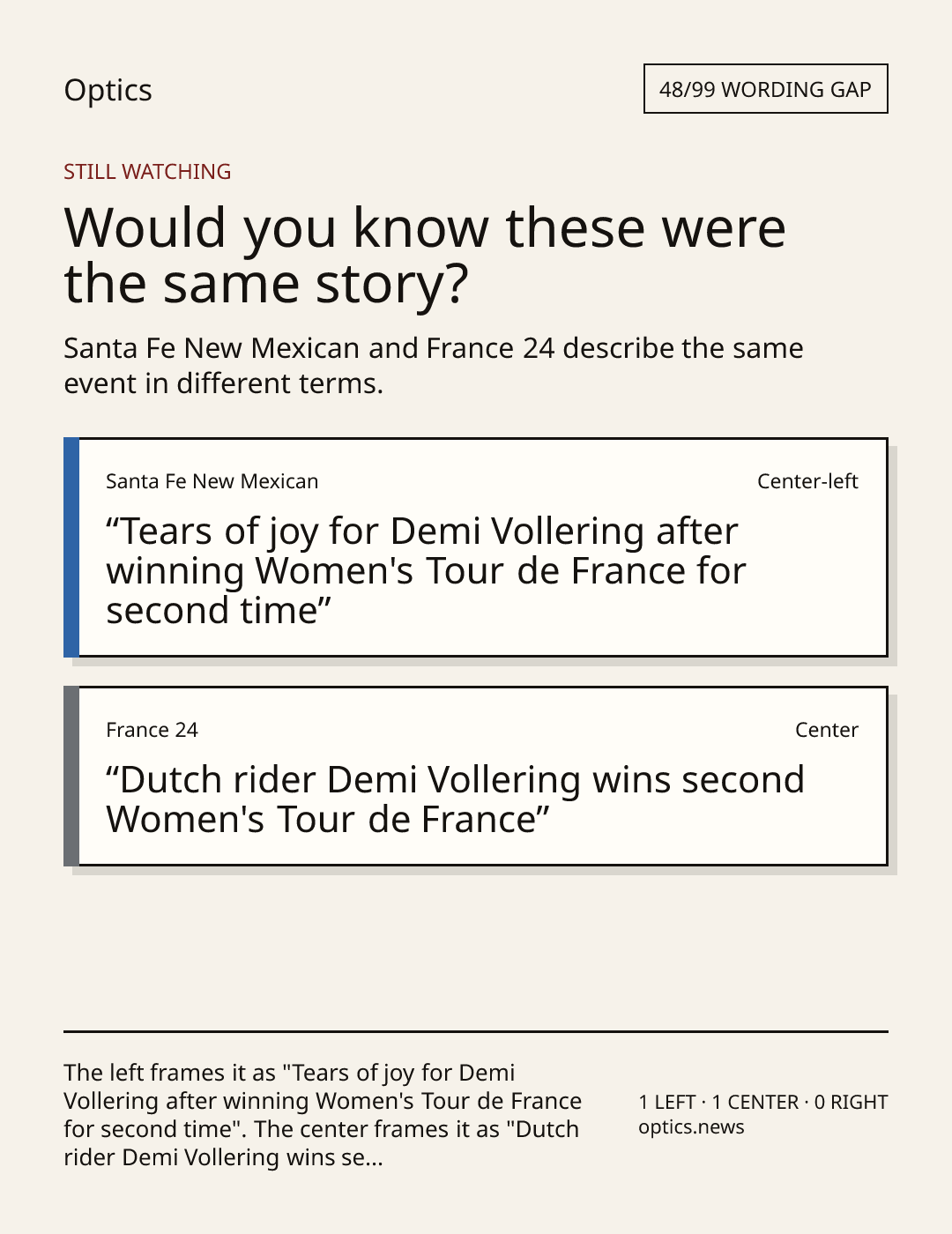 Optics

48/99 WORDING GAP

STILL WATCHING

Would you know these were the same story?

Santa Fe New Mexican and France 24 describe the same event in different terms.

Santa Fe New Mexican

Center-left

"Tears of joy for Demi Vollering after winning Women's Tour de France for second time"

France 24

Center

"Dutch rider Demi Vollering wins second Women's Tour de France"

The left frames it as "Tears of joy for Demi Vollering after winning Women's Tour de France for second time". The center frames it as "Dutch rider Demi Vollering wins se...

1 LEFT · 1 CENTER · 0 RIGHT
optics.news